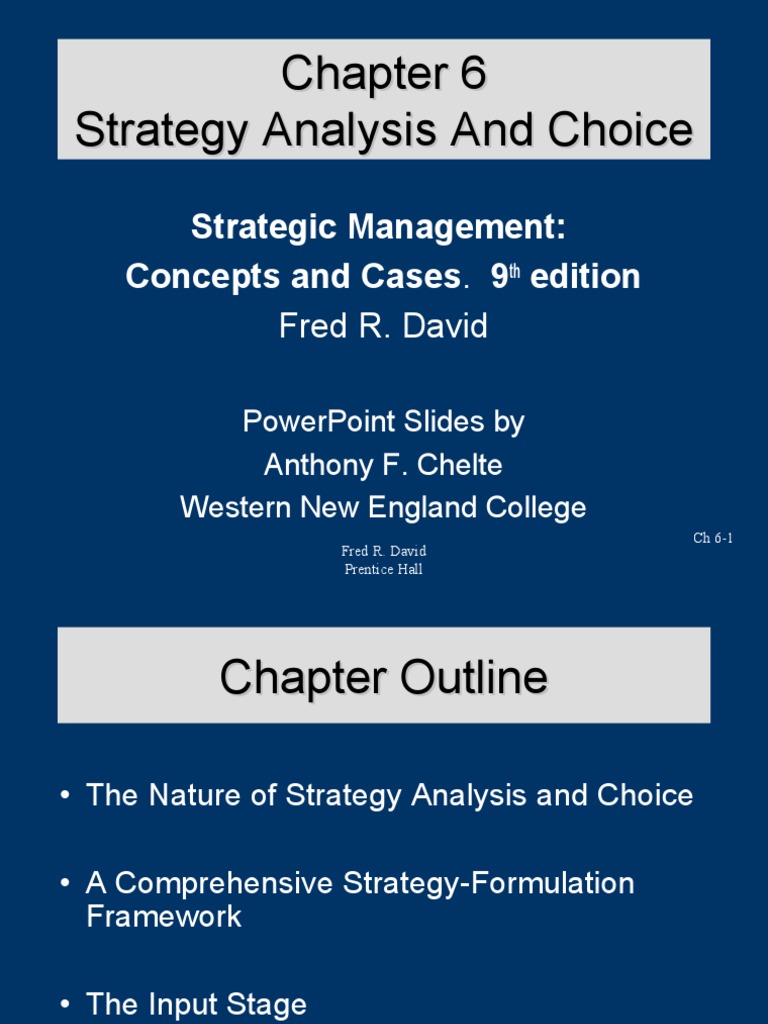 Chapter 6
Strategy Analysis And Choice

Strategic Management:
Concepts and Cases. 9$^{th}$ edition
Fred R. David

PowerPoint Slides by
Anthony F. Chelte
Western New England College

Ch 6-1

Fred R. David
Prentice Hall

Chapter Outline

• The Nature of Strategy Analysis and Choice

• A Comprehensive Strategy-Formulation Framework

• The Input Stage